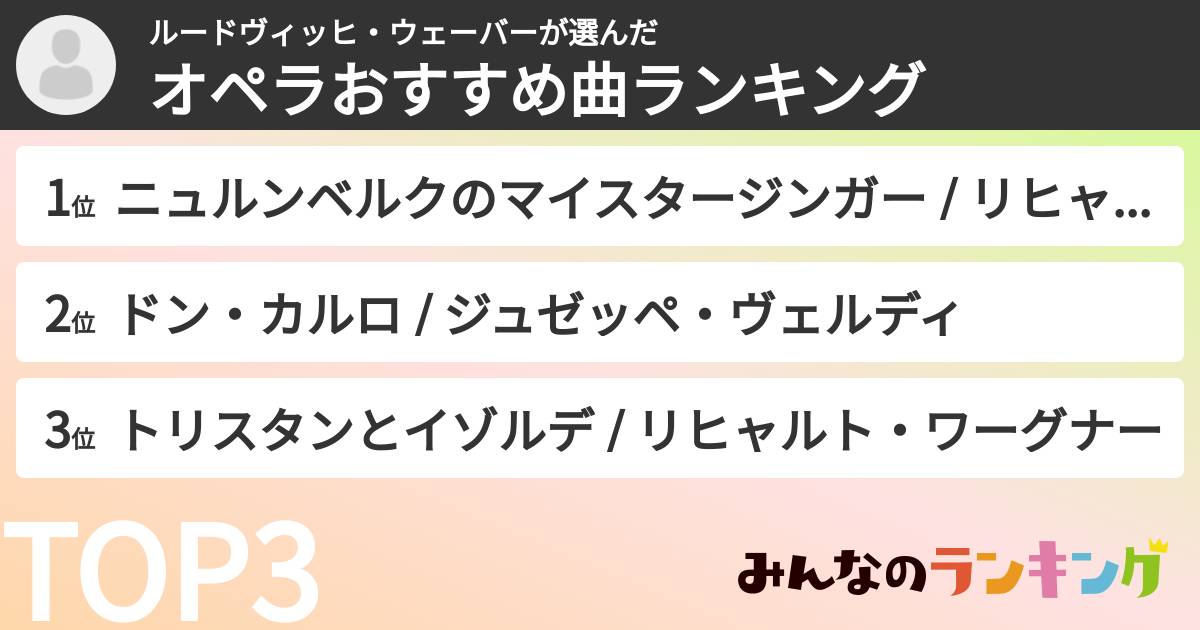 ルードヴィッヒ・ウェーバーが選んだ
オペラおすすめ曲ランキング

1位 ニュルンベルクのマイスタージンガー / リヒャ...

2位 ドン・カルロ / ジュゼッペ・ヴェルディ

3位 トリスタンとイゾルデ / リヒャルト・ワーグナー

TOP3

みんなのランキング